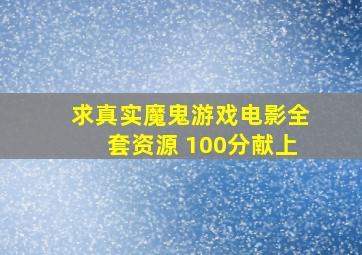 求真实魔鬼游戏电影全套资源 100分献上